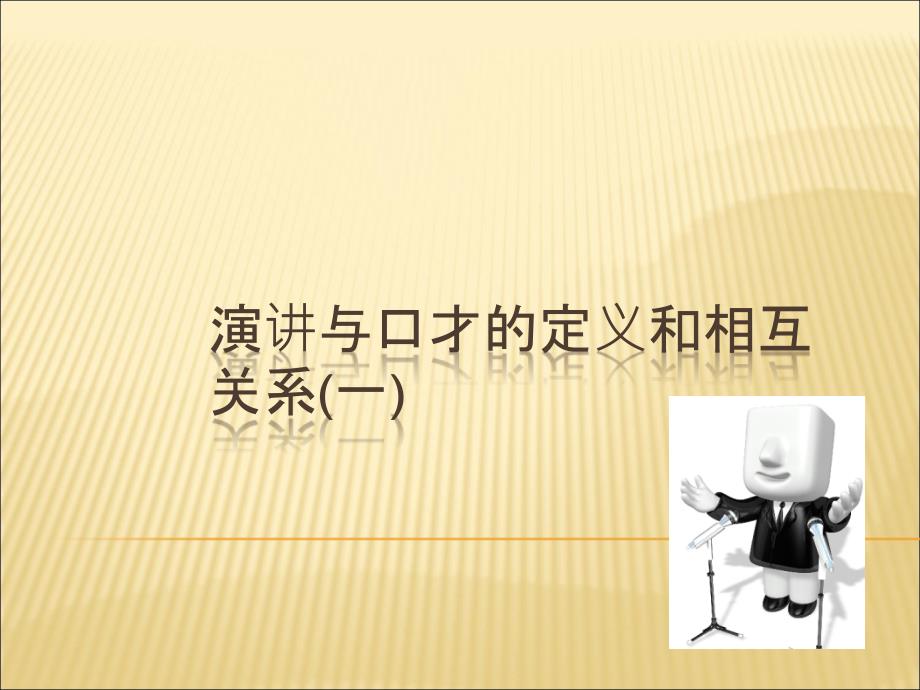 演讲与口才的定义和相互关系(一)